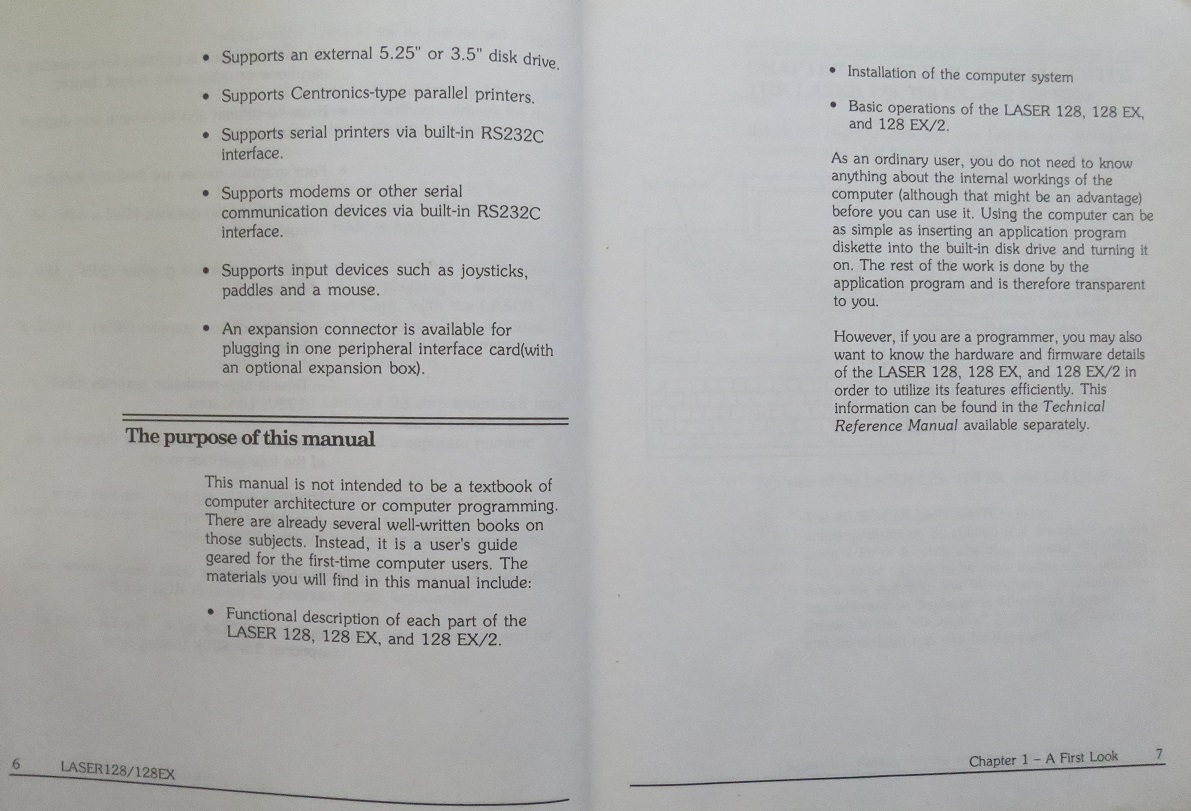 • Supports an external 5.25" or 3.5" disk drive.

• Supports Centronics-type parallel printers.

• Supports serial printers via built-in RS232C interface.

• Supports modems or other serial communication devices via built-in RS232C interface.

• Supports input devices such as joysticks, paddles and a mouse.

• An expansion connector is available for plugging in one peripheral interface card(with an optional expansion box).

The purpose of this manual

This manual is not intended to be a textbook of computer architecture or computer programming. There are already several well-written books on those subjects. Instead, it is a user's guide geared for the first-time computer users. The materials you will find in this manual include:

• Functional description of each part of the LASER 128, 128 EX, and 128 EX/2.

6 LASER128/128EX

• Installation of the computer system

• Basic operations of the LASER 128, 128 EX, and 128 EX/2.

As an ordinary user, you do not need to know anything about the internal workings of the computer (although that might be an advantage) before you can use it. Using the computer can be as simple as inserting an application program diskette into the built-in disk drive and turning it on. The rest of the work is done by the application program and is therefore transparent to you.

However, if you are a programmer, you may also want to know the hardware and firmware details of the LASER 128, 128 EX, and 128 EX/2 in order to utilize its features efficiently. This information can be found in the Technical Reference Manual available separately.

Chapter 1 – A First Look 7